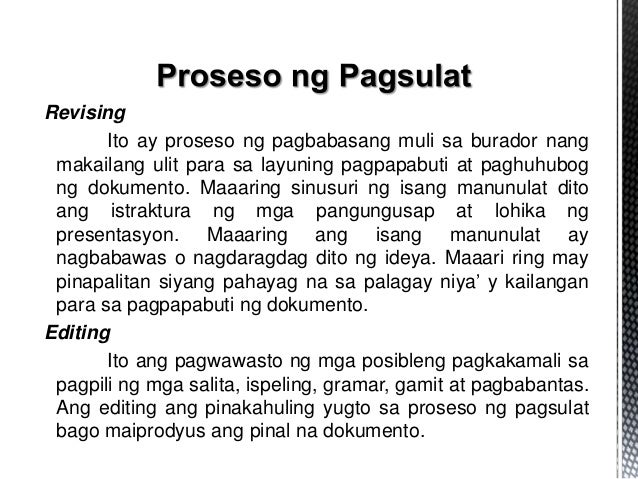 Proseso ng Pagsulat

Revising

Ito ay proseso ng pagbabasang muli sa burador nang makailang ulit para sa layuning pagpapabuti at paghuhubog ng dokumento. Maaaring sinusuri ng isang manunulat dito ang istraktura ng mga pangungusap at lohika ng presentasyon. Maaaring ang isang manunulat ay nagbabawas o nagdaragdag dito ng ideya. Maaari ring may pinapalitan siyang pahayag na sa palagay niya' y kailangan para sa pagpapabuti ng dokumento.

Editing

Ito ang pagwawasto ng mga posibleng pagkakamali sa pagpili ng mga salita, ispeling, gramar, gamit at pagbabantas. Ang editing ang pinakahuling yugto sa proseso ng pagsulat bago maiprodyus ang pinal na dokumento.